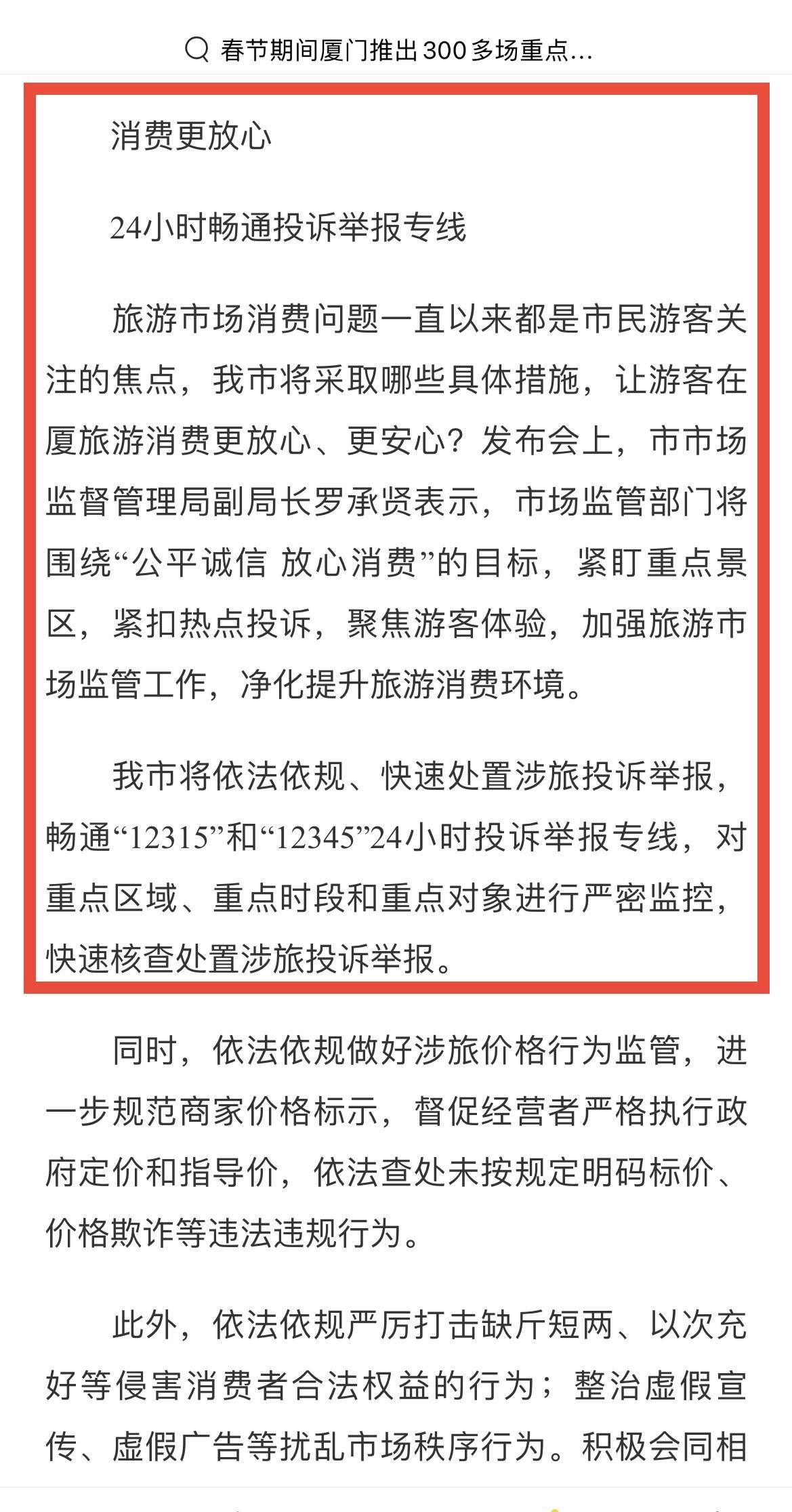 春节期间厦门推出300多场重点...

消费更放心

24小时畅通投诉举报专线

旅游市场消费问题一直以来都是市民游客关注的焦点，我市将采取哪些具体措施，让游客在厦旅游消费更放心、更安心？发布会上，市市场监督管理局副局长罗承贤表示，市场监管部门将围绕“公平诚信 放心消费”的目标，紧盯重点景区，紧扣热点投诉，聚焦游客体验，加强旅游市场监管工作，净化提升旅游消费环境。

我市将依法依规、快速处置涉旅投诉举报，畅通“12315”和“12345”24小时投诉举报专线，对重点区域、重点时段和重点对象进行严密监控，快速核查处置涉旅投诉举报。

同时，依法依规做好涉旅价格行为监管，进一步规范商家价格标示，督促经营者严格执行政府定价和指导价，依法查处未按规定明码标价、价格欺诈等违法违规行为。

此外，依法依规严厉打击缺斤短两、以次充好等侵害消费者合法权益的行为；整治虚假宣传、虚假广告等扰乱市场秩序行为。积极会同相